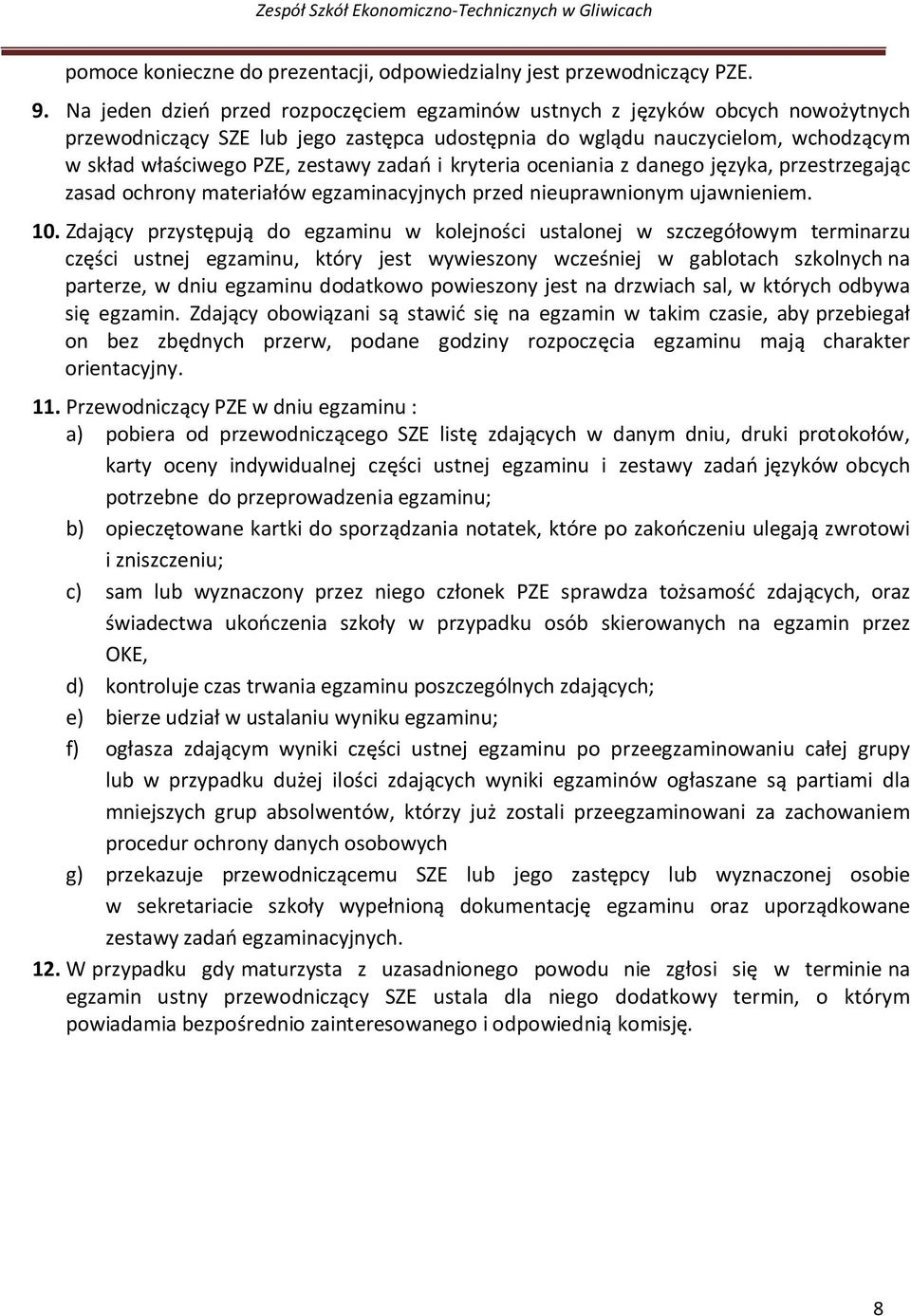 Zespół Szkół Ekonomiczno-Technicznych w Gliwicach

pomoce konieczne do prezentacji, odpowiedzialny jest przewodniczący PZE.

9. Na jeden dzień przed rozpoczęciem egzaminów ustnych z języków obcych nowożytnych przewodniczący SZE lub jego zastępca udostępnia do wglądu nauczycielom, wchodzącym w skład właściwego PZE, zestawy zadań i kryteria oceniania z danego języka, przestrzegając zasad ochrony materiałów egzaminacyjnych przed nieuprawnionym ujawnieniem.

10. Zdający przystępują do egzaminu w kolejności ustalonej w szczegółowym terminarzu części ustnej egzaminu, który jest wywieszony wcześniej w gablotach szkolnych na parterze, w dniu egzaminu dodatkowo powieszony jest na drzwiach sal, w których odbywa się egzamin. Zdający obowiązani są stawić się na egzamin w takim czasie, aby przebiegał on bez zbędnych przerw, podane godziny rozpoczęcia egzaminu mają charakter orientacyjny.

11. Przewodniczący PZE w dniu egzaminu :
a) pobiera od przewodniczącego SZE listę zdających w danym dniu, druki protokołów, karty oceny indywidualnej części ustnej egzaminu i zestawy zadań języków obcych potrzebne do przeprowadzenia egzaminu;
b) opieczętowane kartki do sporządzania notatek, które po zakończeniu ulegają zwrotowi i zniszczeniu;
c) sam lub wyznaczony przez niego członek PZE sprawdza tożsamość zdających, oraz świadectwa ukończenia szkoły w przypadku osób skierowanych na egzamin przez OKE,
d) kontroluje czas trwania egzaminu poszczególnych zdających;
e) bierze udział w ustalaniu wyniku egzaminu;
f) ogłasza zdającym wyniki części ustnej egzaminu po przeegzaminowaniu całej grupy lub w przypadku dużej ilości zdających wyniki egzaminów ogłaszane są partiami dla mniejszych grup absolwentów, którzy już zostali przeegzaminowani za zachowaniem procedur ochrony danych osobowych
g) przekazuje przewodniczącemu SZE lub jego zastępcy lub wyznaczonej osobie w sekretariacie szkoły wypełnioną dokumentację egzaminu oraz uporządkowane zestawy zadań egzaminacyjnych.

12. W przypadku gdy maturzysta z uzasadnionego powodu nie zgłosi się w terminie na egzamin ustny przewodniczący SZE ustala dla niego dodatkowy termin, o którym powiadamia bezpośrednio zainteresowanego i odpowiednią komisję.

8